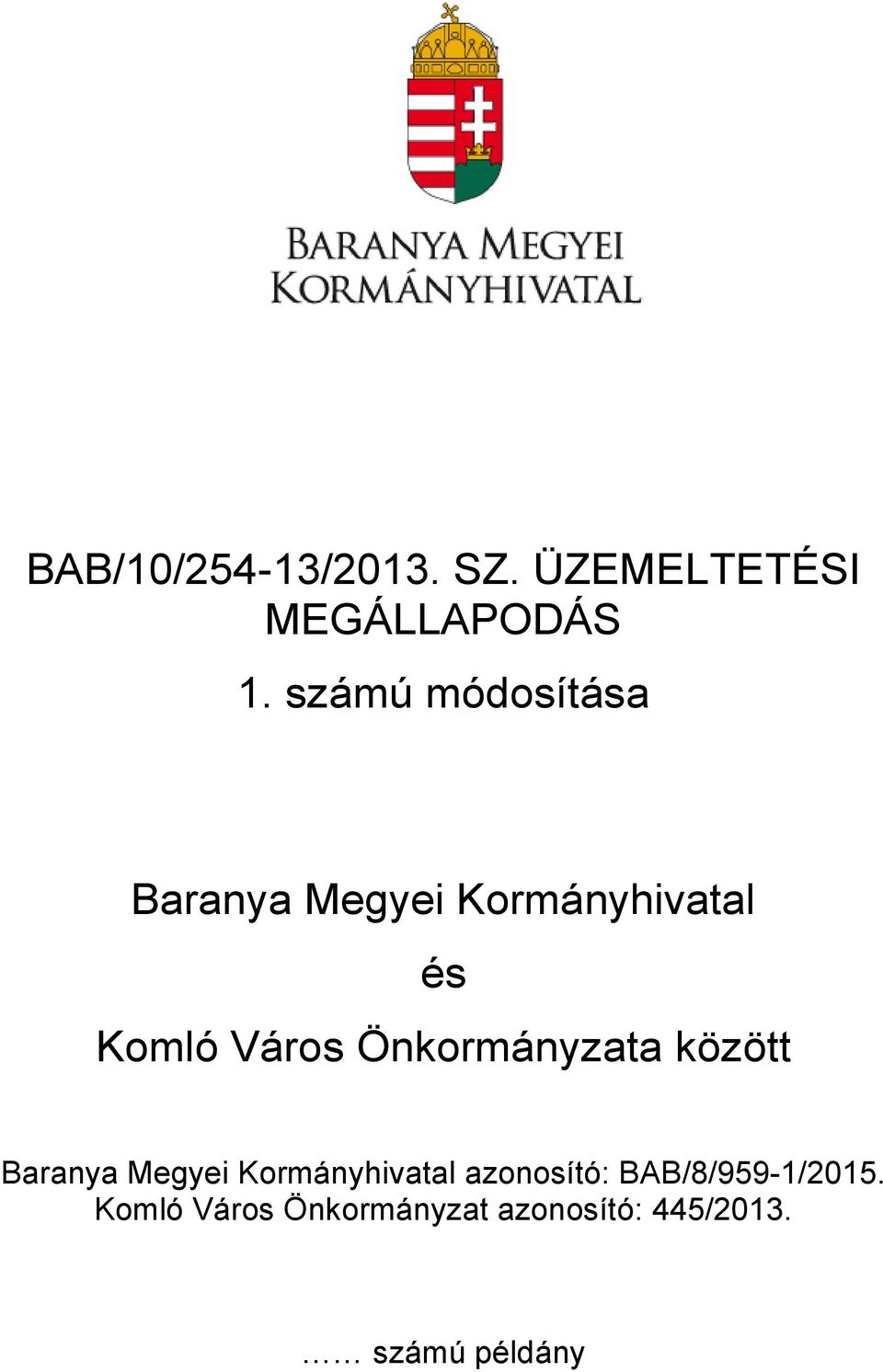 BARANYA MEGYEI
KORMÁNYHIVATAL

BAB/10/254-13/2013. SZ. ÜZEMELTETÉSI MEGÁLLAPODÁS

1. számú módosítása

Baranya Megyei Kormányhivatal

és

Komló Város Önkormányzata között

Baranya Megyei Kormányhivatal azonosító: BAB/8/959-1/2015.
Komló Város Önkormányzat azonosító: 445/2013.

…… számú példány